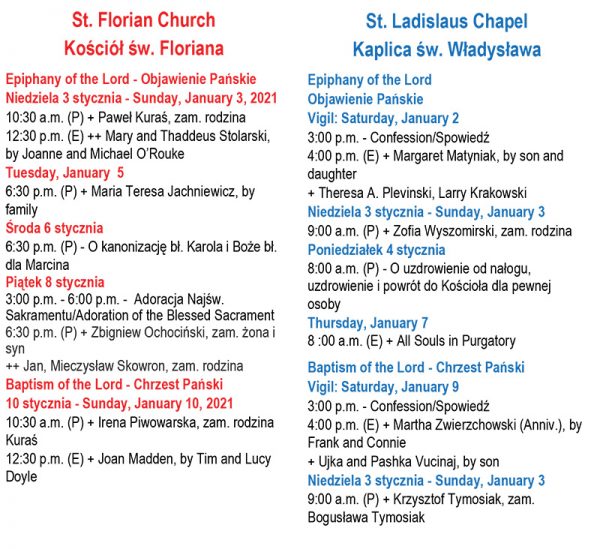 St. Florian Church
Kościół św. Floriana

Epiphany of the Lord - Objawienie Pańskie
Niedziela 3 stycznia - Sunday, January 3, 2021
10:30 a.m. (P) + Paweł Kuraś, zam. rodzina
12:30 p.m. (E) ++ Mary and Thaddeus Stolarski, by Joanne and Michael O'Rouke
Tuesday, January 5
6:30 p.m. (P) + Maria Teresa Jachniewicz, by family
Środa 6 stycznia
6:30 p.m. (P) - O kanonizację bł. Karola i Boże bł. dla Marcina
Piątek 8 stycznia
3:00 p.m. - 6:00 p.m. - Adoracja Najśw. Sakramentu/Adoration of the Blessed Sacrament
6:30 p.m. (P) + Zbigniew Ochociński, zam. żona i syn
++ Jan, Mieczysław Skowron, zam. rodzina
Baptism of the Lord - Chrzest Pański
10 stycznia - Sunday, January 10, 2021
10:30 a.m. (P) + Irena Piwowarska, zam. rodzina Kuraś
12:30 p.m. (E) + Joan Madden, by Tim and Lucy Doyle

St. Ladislaus Chapel
Kaplica św. Władysława

Epiphany of the Lord
Objawienie Pańskie
Vigil: Saturday, January 2
3:00 p.m. - Confession/Spowiedź
4:00 p.m. (E) + Margaret Matyniak, by son and daughter
+ Theresa A. Plevinski, Larry Krakowski
Niedziela 3 stycznia - Sunday, January 3
9:00 a.m. (P) + Zofia Wyszomirski, zam. rodzina
Poniedziałek 4 stycznia
8:00 a.m. (P) - O uzdrowienie od nałogu, uzdrowienie i powrót do Kościoła dla pewnej osoby
Thursday, January 7
8 :00 a.m. (E) + All Souls in Purgatory

Baptism of the Lord - Chrzest Pański
Vigil: Saturday, January 9
3:00 p.m. - Confession/Spowiedź
4:00 p.m. (E) + Martha Zwierzchowski (Anniv.), by Frank and Connie
+ Ujka and Pashka Vucinaj, by son
Niedziela 3 stycznia - Sunday, January 3
9:00 a.m. (P) + Krzysztof Tymosiak, zam. Bogusława Tymosiak